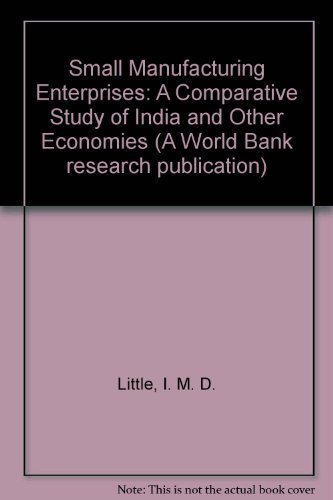 Small Manufacturing Enterprises: A Comparative Study of India and Other Economies (A World Bank research publication)

Little, I. M. D.

Note: This is not the actual book cover